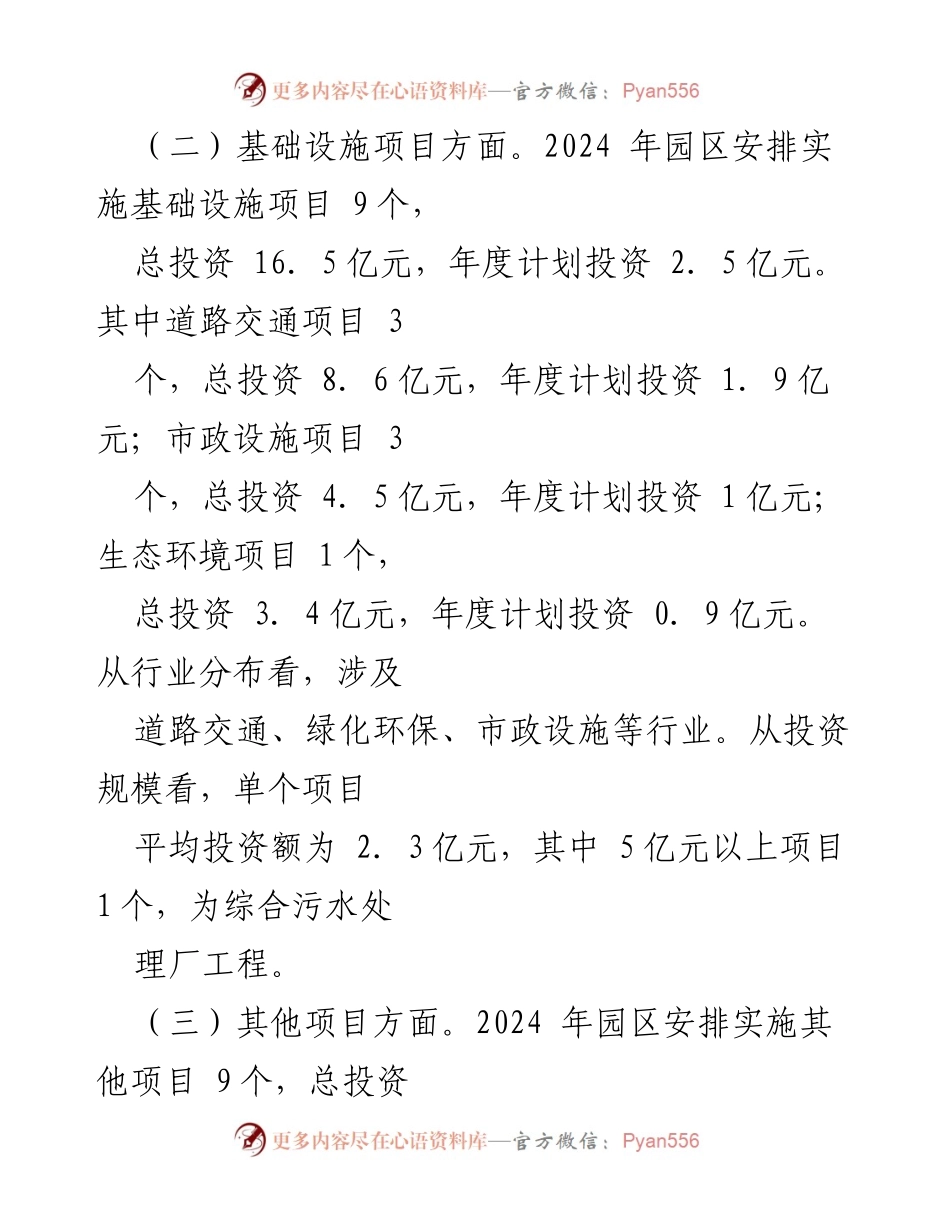 更多内容尽在心语资料库—官方微信：Pyan556

（二）基础设施项目方面。2024 年园区安排实施基础设施项目 9个，

总投资 16. 5亿元，年度计划投资 2. 5亿元。其中道路交通项目 3

个，总投资 8. 6亿元，年度计划投资 1. 9亿元；市政设施项目 3

个，总投资 4. 5亿元，年度计划投资 1亿元；生态环境项目 1个，

总投资 3. 4亿元，年度计划投资 0. 9亿元。从行业分布看，涉及

道路交通、绿化环保、市政设施等行业。从投资规模看，单个项目

平均投资额为 2. 3亿元，其中 5亿元以上项目 1个，为综合污水处

理厂工程。

（三）其他项目方面。2024 年园区安排实施其他项目 9个，总投资

更多内容尽在心语资料库—官方微信：Pyan556